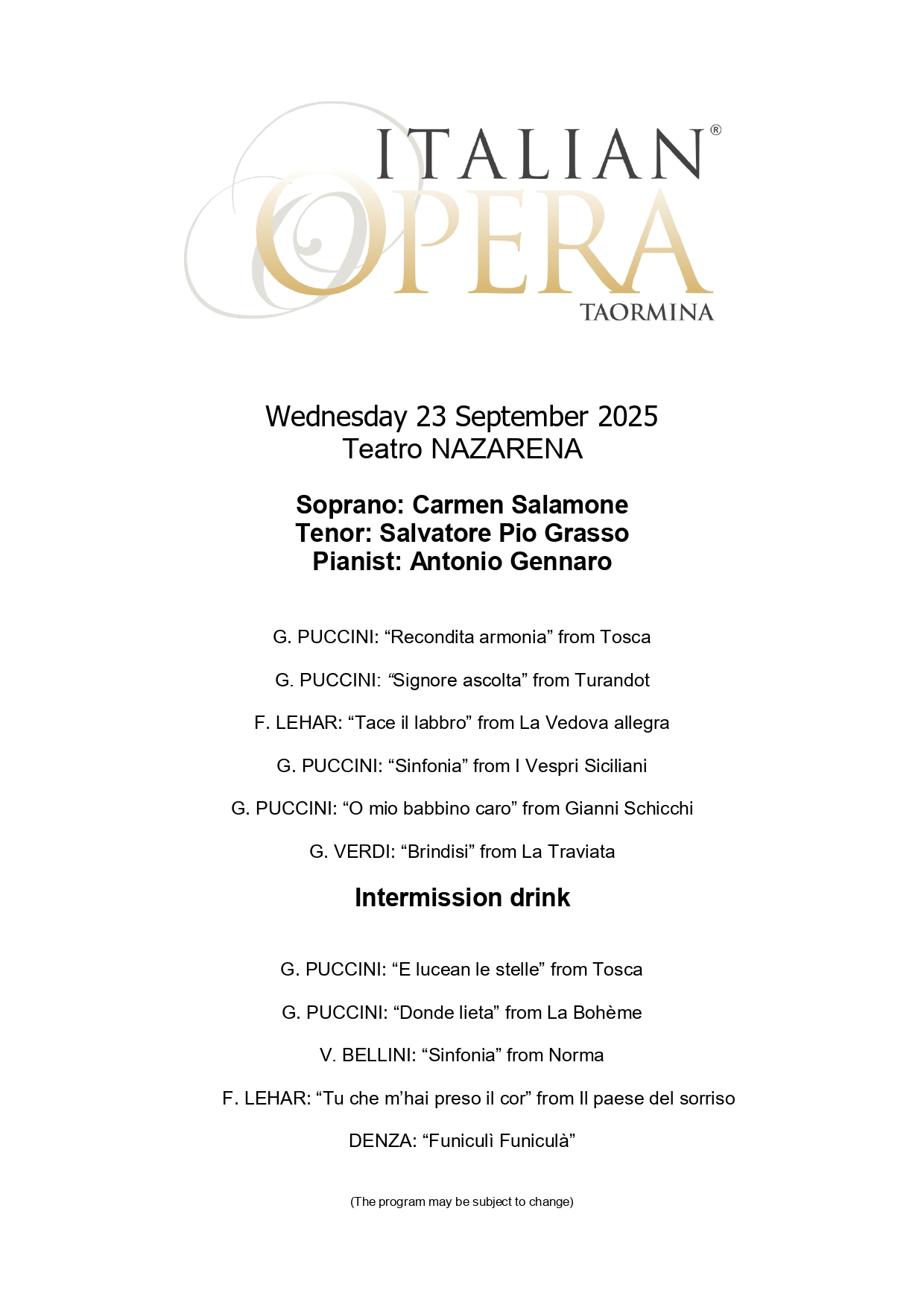 ITALIAN®
OPERA
TAORMINA

Wednesday 23 September 2025
Teatro NAZARENA

Soprano: Carmen Salamone
Tenor: Salvatore Pio Grasso
Pianist: Antonio Gennaro

G. PUCCINI: “Recondita armonia” from Tosca

G. PUCCINI: “Signore ascolta” from Turandot

F. LEHAR: “Tace il labbro” from La Vedova allegra

G. PUCCINI: “Sinfonia” from I Vespri Siciliani

G. PUCCINI: “O mio babbino caro” from Gianni Schicchi

G. VERDI: “Brindisi” from La Traviata

Intermission drink

G. PUCCINI: “E lucean le stelle” from Tosca

G. PUCCINI: “Donde lieta” from La Bohème

V. BELLINI: “Sinfonia” from Norma

F. LEHAR: “Tu che m’hai preso il cor” from Il paese del sorriso

DENZA: “Funiculì Funiculà”

(The program may be subject to change)